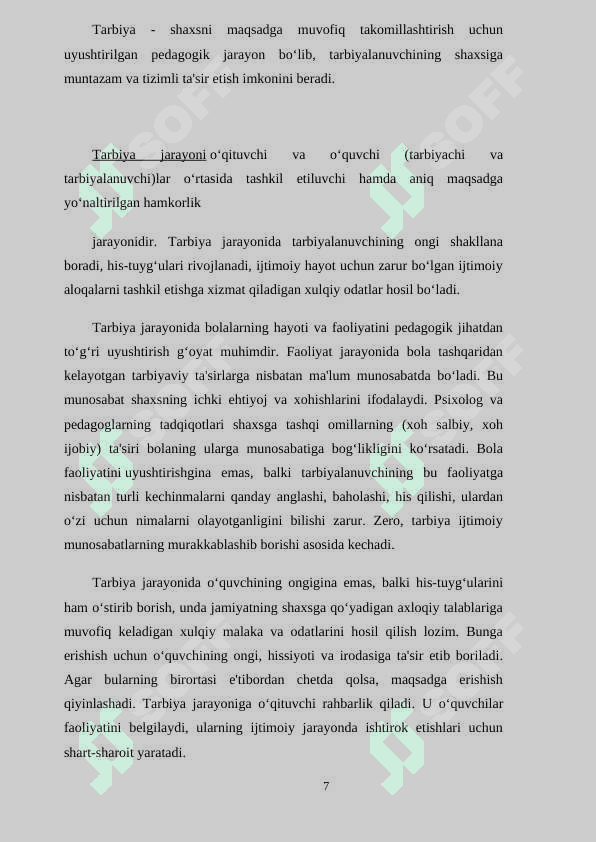 Tarbiya - shaxsni maqsadga muvofiq takomillashtirish uchun uyushtirilgan pedagogik jarayon bo‘lib, tarbiyalanuvchining shaxsiga muntazam va tizimli ta'sir etish imkonini beradi.

Tarbiya jarayoni o‘qituvchi va o‘quvchi (tarbiyachi va tarbiyalanuvchi)lar o‘rtasida tashkil etiluvchi hamda aniq maqsadga yo‘naltirilgan hamkorlik

jarayonidir. Tarbiya jarayonida tarbiyalanuvchining ongi shakllana boradi, his-tuyg‘ulari rivojlanadi, ijtimoiy hayot uchun zarur bo‘lgan ijtimoiy aloqalarni tashkil etishga xizmat qiladigan xulqiy odatlar hosil bo‘ladi.

Tarbiya jarayonida bolalarning hayoti va faoliyatini pedagogik jihatdan to‘g‘ri uyushtirish g‘oyat muhimdir. Faoliyat jarayonida bola tashqaridan kelayotgan tarbiyaviy ta'sirlarga nisbatan ma'lum munosabatda bo‘ladi. Bu munosabat shaxsning ichki ehtiyoj va xohishlarini ifodalaydi. Psixolog va pedagoglarning tadqiqotlari shaxsga tashqi omillarning (xoh salbiy, xoh ijobiy) ta'siri bolaning ularga munosabatiga bog‘likligini ko‘rsatadi. Bola faoliyatini uyushtirishgina emas, balki tarbiyalanuvchining bu faoliyatga nisbatan turli kechinmalarni qanday anglashi, baholashi, his qilishi, ulardan o‘zi uchun nimalarni olayotganligini bilishi zarur. Zero, tarbiya ijtimoiy munosabatlarning murakkablashib borishi asosida kechadi.

Tarbiya jarayonida o‘quvchining ongigina emas, balki his-tuyg‘ularini ham o‘stirib borish, unda jamiyatning shaxsga qo‘yadigan axloqiy talablariga muvofiq keladigan xulqiy malaka va odatlarini hosil qilish lozim. Bunga erishish uchun o‘quvchining ongi, hissiyoti va irodasiga ta'sir etib boriladi. Agar bularning birortasi e'tibordan chetda qolsa, maqsadga erishish qiyinlashadi. Tarbiya jarayoniga o‘qituvchi rahbarlik qiladi. U o‘quvchilar faoliyatini belgilaydi, ularning ijtimoiy jarayonda ishtirok etishlari uchun shart-sharoit yaratadi.

7